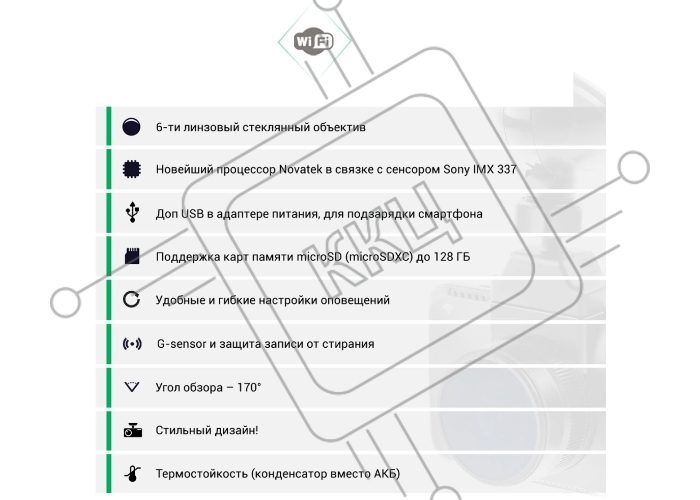 WiFi

6-ти линзовый стеклянный объектив

Новейший процессор Novatek в связке с сенсором Sony IMX 337

Доп USB в адаптере питания, для подзарядки смартфона

Поддержка карт памяти microSD (microSDXC) до 128 ГБ

Удобные и гибкие настройки оповещений

G-sensor и защита записи от стирания

Угол обзора – 170°

Стильный дизайн!

Термостойкость (конденсатор вместо АКБ)

ККЦ